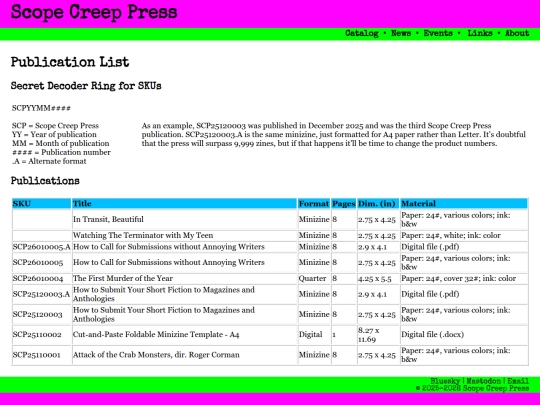 Scope Creep Press

Catalog • News • Events • Links • About

Publication List

Secret Decoder Ring for SKUs

SCPYYMM####

SCP = Scope Creep Press
YY = Year of publication
MM = Month of publication
#### = Publication number
.A = Alternate format

As an example, SCP25120003 was published in December 2025 and was the third Scope Creep Press publication. SCP25120003.A is the same minizine, just formatted for A4 paper rather than Letter. It's doubtful that the press will surpass 9,999 zines, but if that happens it'll be time to change the product numbers.

Publications

| SKU | Title | Format | Pages | Dim. (in) | Material |
|---|---|---|---|---|---|
| | In Transit, Beautiful | Minizine | 8 | 2.75 x 4.25 | Paper: 24#, various colors; ink: b&w |
| | Watching The Terminator with My Teen | Minizine | 8 | 2.75 x 4.25 | Paper: 24#, white; ink: color |
| SCP26010005.A | How to Call for Submissions without Annoying Writers | Minizine | 8 | 2.9 x 4.1 | Digital file (.pdf) |
| SCP26010005 | How to Call for Submissions without Annoying Writers | Minizine | 8 | 2.75 x 4.25 | Paper: 24#, various colors; ink: b&w |
| SCP26010004 | The First Murder of the Year | Quarter | 8 | 4.25 x 5.5 | Paper: 24#, cover 32#; ink: color |
| SCP25120003.A | How to Submit Your Short Fiction to Magazines and Anthologies | Minizine | 8 | 2.9 x 4.1 | Digital file (.pdf) |
| SCP25120003 | How to Submit Your Short Fiction to Magazines and Anthologies | Minizine | 8 | 2.75 x 4.25 | Paper: 24#, various colors; ink: b&w |
| SCP25110002 | Cut-and-Paste Foldable Minizine Template - A4 | Digital | 1 | 8.27 x 11.69 | Digital file (.docx) |
| SCP25110001 | Attack of the Crab Monsters, dir. Roger Corman | Minizine | 8 | 2.75 x 4.25 | Paper: 24#, various colors; ink: b&w |

Bluesky | Mastodon | Email
© 2025-2026 Scope Creep Press